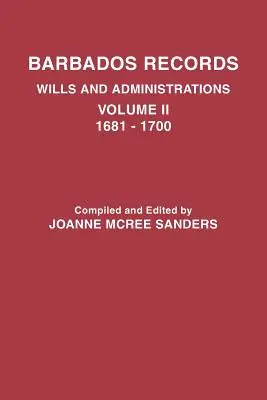 BARBADOS RECORDS
WILLS AND ADMINISTRATIONS
VOLUME II
1681 - 1700

Compiled and Edited by
JOANNE MCREE SANDERS